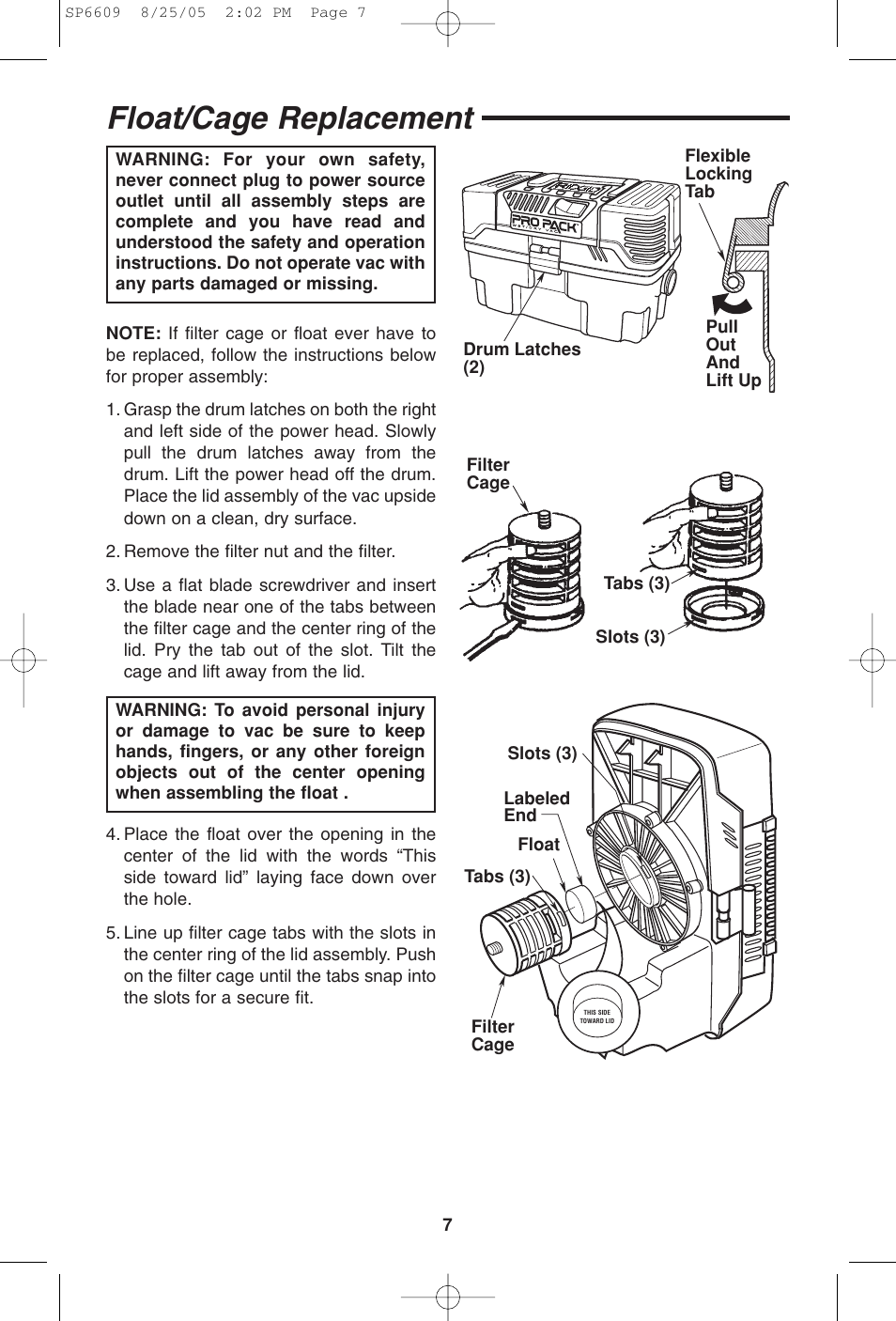 SP6609 8/25/05 2:02 PM Page 7

Float/Cage Replacement

WARNING: For your own safety, never connect plug to power source outlet until all assembly steps are complete and you have read and understood the safety and operation instructions. Do not operate vac with any parts damaged or missing.

NOTE: If filter cage or float ever have to be replaced, follow the instructions below for proper assembly:

1. Grasp the drum latches on both the right and left side of the power head. Slowly pull the drum latches away from the drum. Lift the power head off the drum. Place the lid assembly of the vac upside down on a clean, dry surface.

2. Remove the filter nut and the filter.

3. Use a flat blade screwdriver and insert the blade near one of the tabs between the filter cage and the center ring of the lid. Pry the tab out of the slot. Tilt the cage and lift away from the lid.

WARNING: To avoid personal injury or damage to vac be sure to keep hands, fingers, or any other foreign objects out of the center opening when assembling the float .

4. Place the float over the opening in the center of the lid with the words “This side toward lid” laying face down over the hole.

5. Line up filter cage tabs with the slots in the center ring of the lid assembly. Push on the filter cage until the tabs snap into the slots for a secure fit.

PRO PACK

Drum Latches (2)

Flexible Locking Tab

Pull Out And Lift Up

Filter Cage

Tabs (3)

Slots (3)

Slots (3)

Labeled End

Float

Tabs (3)

Filter Cage

THIS SIDE TOWARD LID

7